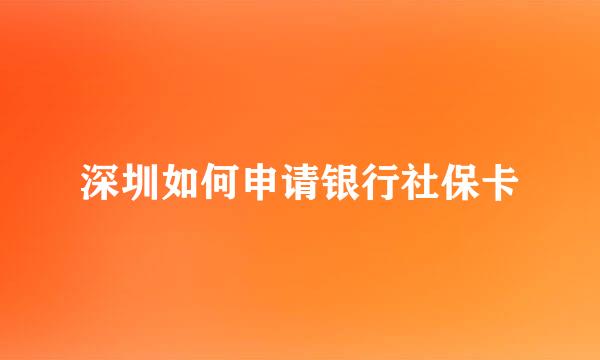 深圳如何申请银行社保卡